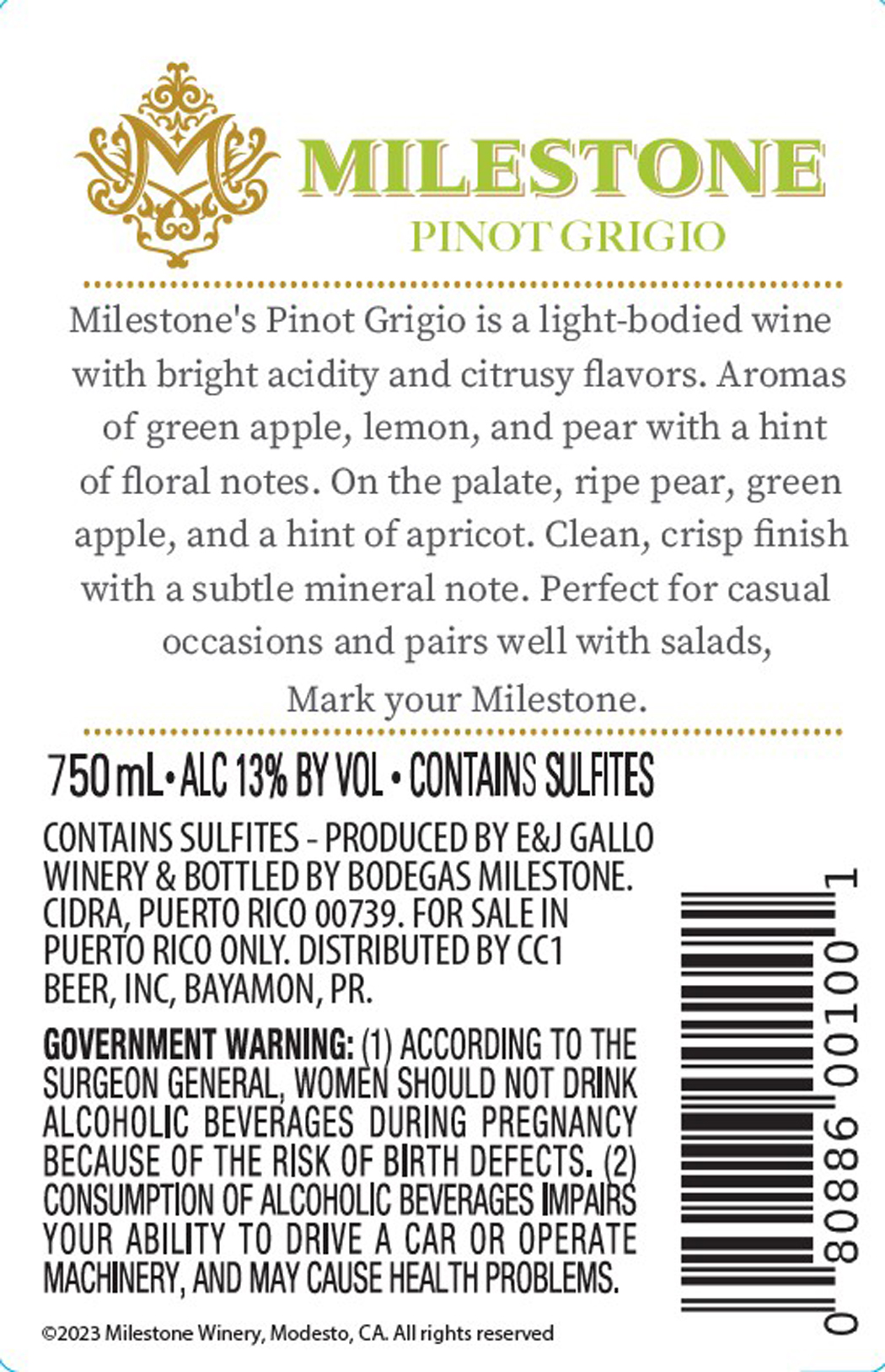 MILESTONE
PINOT GRIGIO

Milestone's Pinot Grigio is a light-bodied wine with bright acidity and citrusy flavors. Aromas of green apple, lemon, and pear with a hint of floral notes. On the palate, ripe pear, green apple, and a hint of apricot. Clean, crisp finish with a subtle mineral note. Perfect for casual occasions and pairs well with salads, Mark your Milestone.

750 mL • ALC 13% BY VOL • CONTAINS SULFITES

CONTAINS SULFITES - PRODUCED BY E&J GALLO WINERY & BOTTLED BY BODEGAS MILESTONE. CIDRA, PUERTO RICO 00739. FOR SALE IN PUERTO RICO ONLY. DISTRIBUTED BY CC1 BEER, INC, BAYAMON, PR.

GOVERNMENT WARNING: (1) ACCORDING TO THE SURGEON GENERAL, WOMEN SHOULD NOT DRINK ALCOHOLIC BEVERAGES DURING PREGNANCY BECAUSE OF THE RISK OF BIRTH DEFECTS. (2) CONSUMPTION OF ALCOHOLIC BEVERAGES IMPAIRS YOUR ABILITY TO DRIVE A CAR OR OPERATE MACHINERY, AND MAY CAUSE HEALTH PROBLEMS.

0 80886 00100 1

©2023 Milestone Winery, Modesto, CA. All rights reserved